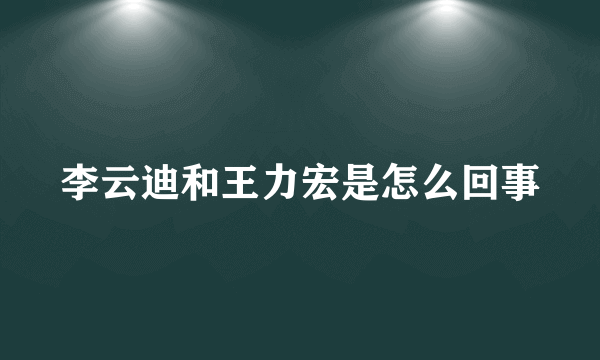 李云迪和王力宏是怎么回事